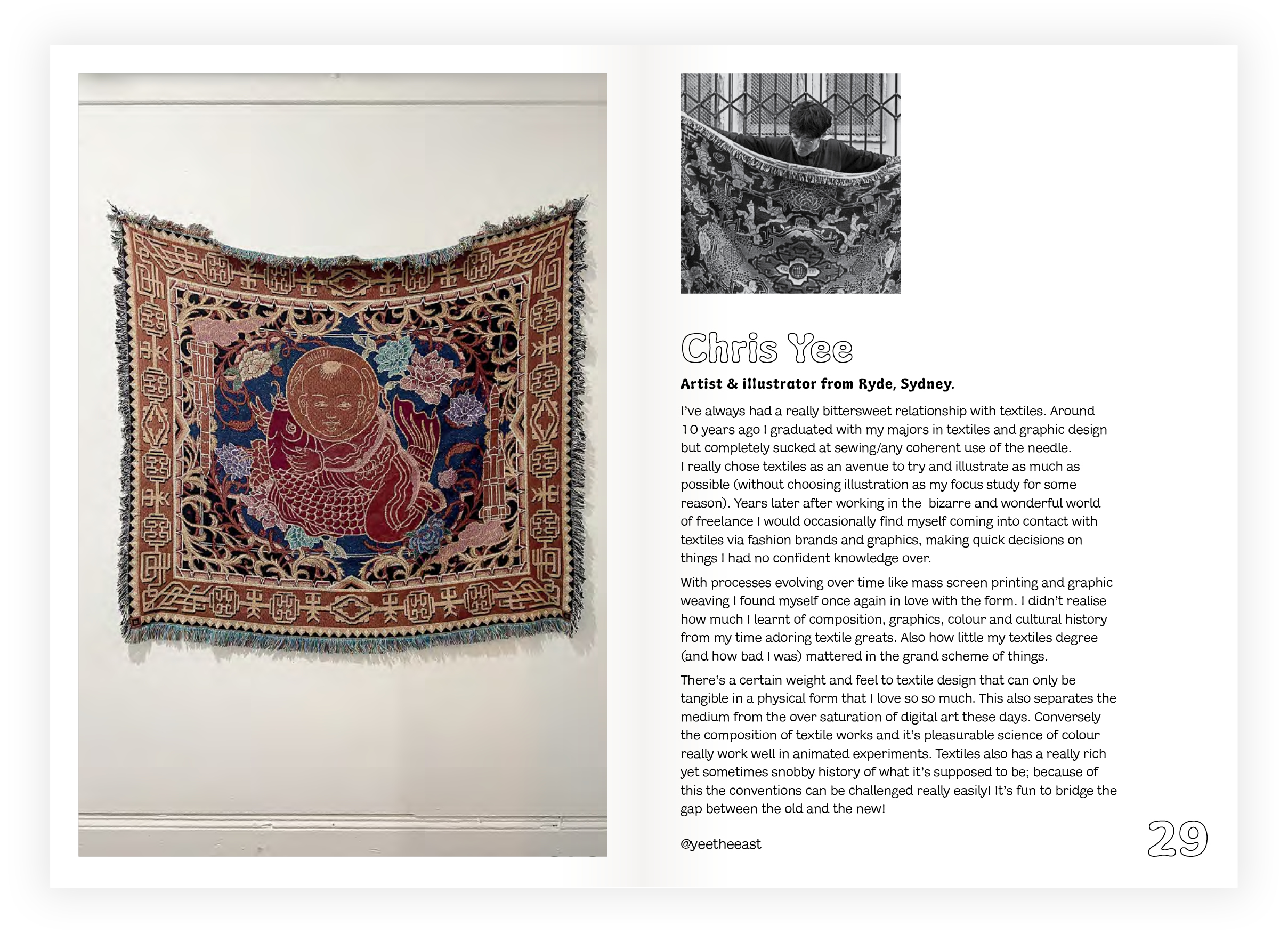 Chris Yee

Artist & illustrator from Ryde, Sydney.

I've always had a really bittersweet relationship with textiles. Around 10 years ago I graduated with my majors in textiles and graphic design but completely sucked at sewing/any coherent use of the needle. I really chose textiles as an avenue to try and illustrate as much as possible (without choosing illustration as my focus study for some reason). Years later after working in the bizarre and wonderful world of freelance I would occasionally find myself coming into contact with textiles via fashion brands and graphics, making quick decisions on things I had no confident knowledge over.

With processes evolving over time like mass screen printing and graphic weaving I found myself once again in love with the form. I didn't realise how much I learnt of composition, graphics, colour and cultural history from my time adoring textile greats. Also how little my textiles degree (and how bad I was) mattered in the grand scheme of things.

There's a certain weight and feel to textile design that can only be tangible in a physical form that I love so so much. This also separates the medium from the over saturation of digital art these days. Conversely the composition of textile works and it's pleasurable science of colour really work well in animated experiments. Textiles also has a really rich yet sometimes snobby history of what it's supposed to be; because of this the conventions can be challenged really easily! It's fun to bridge the gap between the old and the new!

@yeetheeast

29